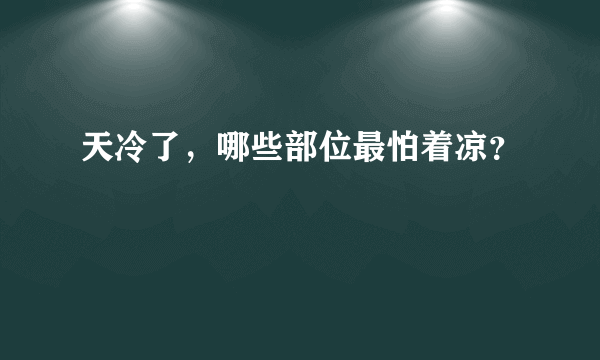 天冷了，哪些部位最怕着凉？